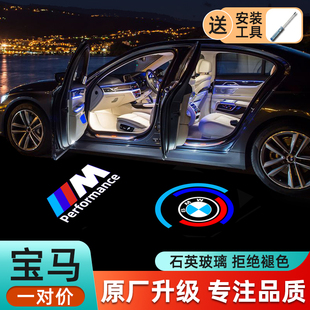 送 安装工具

M Performance

BMW

宝马

一对价

石英玻璃 拒绝褪色

原厂升级 专注品质